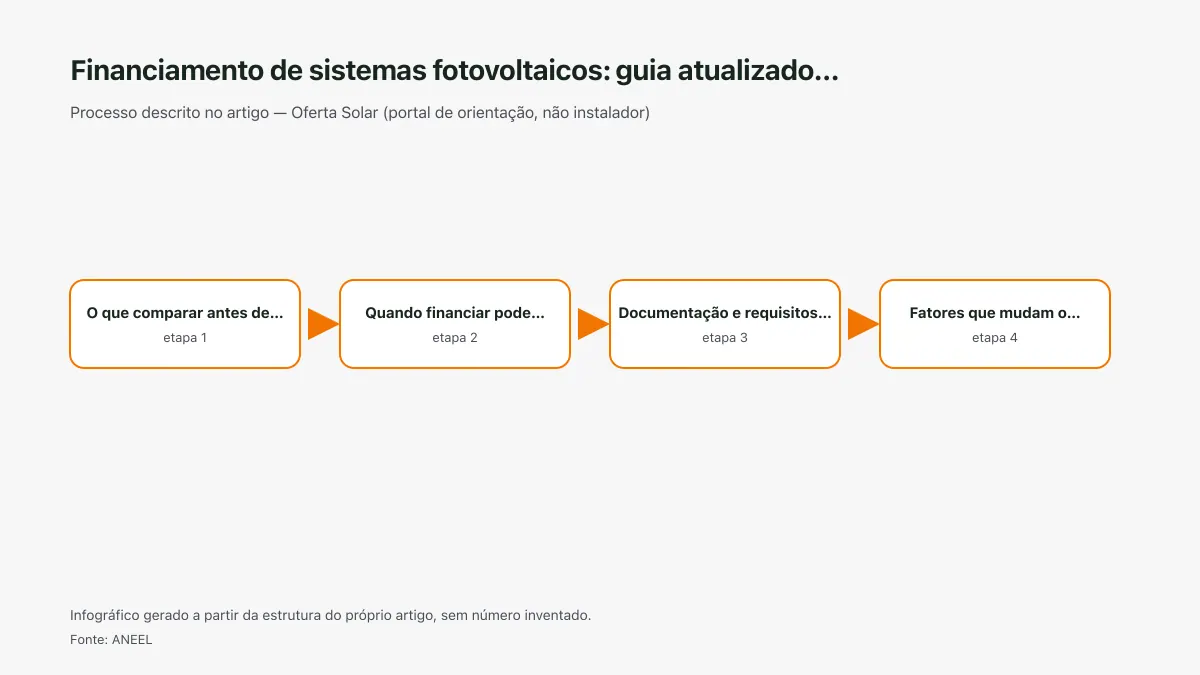 Financiamento de sistemas fotovoltaicos: guia atualizado...

Processo descrito no artigo — Oferta Solar (portal de orientação, não instalador)

O que comparar antes de...
etapa 1

Quando financiar pode...
etapa 2

Documentação e requisitos...
etapa 3

Fatores que mudam o...
etapa 4

Infográfico gerado a partir da estrutura do próprio artigo, sem número inventado.

Fonte: ANEEL